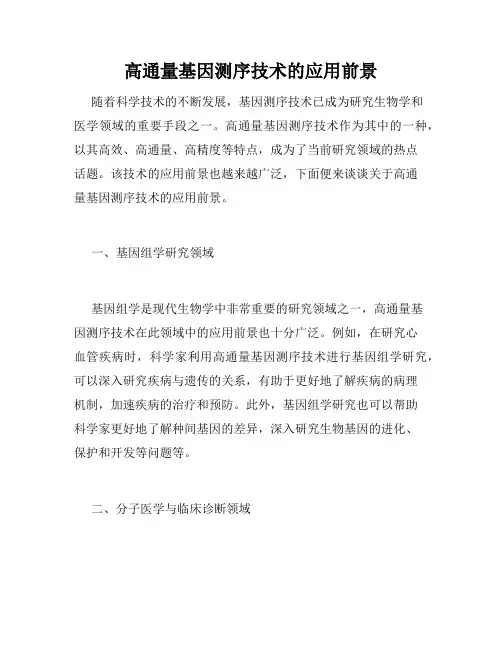 高通量基因测序技术的应用前景

随着科学技术的不断发展，基因测序技术已成为研究生物学和医学领域的重要手段之一。高通量基因测序技术作为其中的一种，以其高效、高通量、高精度等特点，成为了当前研究领域的热点话题。该技术的应用前景也越来越广泛，下面便来谈谈关于高通量基因测序技术的应用前景。

一、基因组学研究领域

基因组学是现代生物学中非常重要的研究领域之一，高通量基因测序技术在此领域中的应用前景也十分广泛。例如，在研究心血管疾病时，科学家利用高通量基因测序技术进行基因组学研究，可以深入研究疾病与遗传的关系，有助于更好地了解疾病的病理机制，加速疾病的治疗和预防。此外，基因组学研究也可以帮助科学家更好地了解种间基因的差异，深入研究生物基因的进化、保护和开发等问题等。

二、分子医学与临床诊断领域